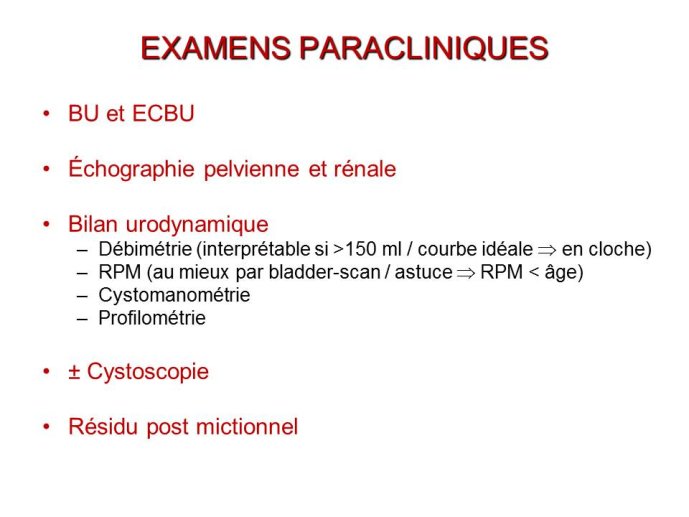 EXAMENS PARACLINIQUES

• BU et ECBU

• Échographie pelvienne et rénale

• Bilan urodynamique
– Débimétrie (interprétable si >150 ml / courbe idéale $\Rightarrow$ en cloche)
– RPM (au mieux par bladder-scan / astuce $\Rightarrow$ RPM < âge)
– Cystomanométrie
– Profilométrie

• ± Cystoscopie

• Résidu post mictionnel